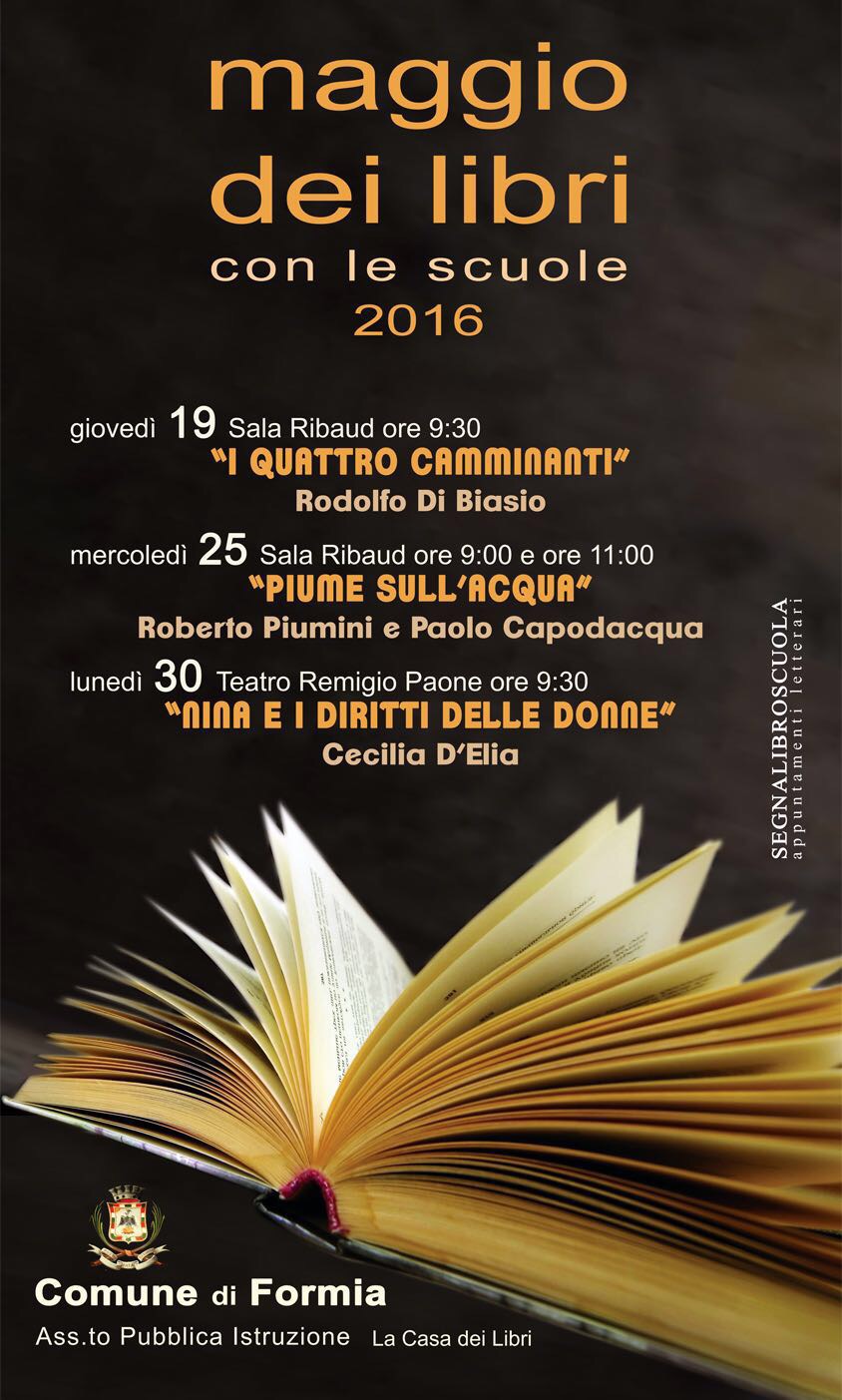 maggio
dei libri
con le scuole
2016

giovedì 19 Sala Ribaud ore 9:30
"I QUATTRO CAMMINANTI"
Rodolfo Di Biasio

mercoledì 25 Sala Ribaud ore 9:00 e ore 11:00
"PIUME SULL'ACQUA"
Roberto Piumini e Paolo Capodacqua

lunedì 30 Teatro Remigio Paone ore 9:30
"NINA E I DIRITTI DELLE DONNE"
Cecilia D'Elia

SEGNALIBROSCUOLA
appuntamenti letterari

Comune di Formia
Ass.to Pubblica Istruzione La Casa dei Libri